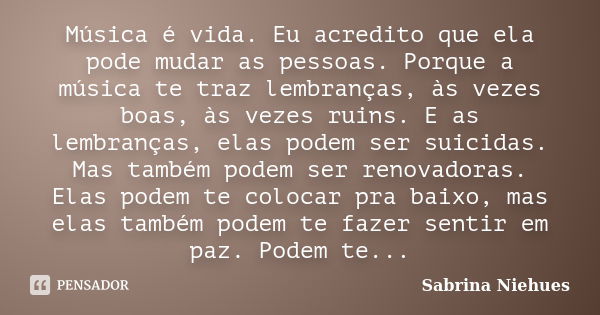 Música é vida. Eu acredito que ela pode mudar as pessoas. Porque a música te traz lembranças, às vezes boas, às vezes ruins. E as lembranças, elas podem ser suicidas. Mas também podem ser renovadoras. Elas podem te colocar pra baixo, mas elas também podem te fazer sentir em paz. Podem te...

PENSADOR

Sabrina Niehues